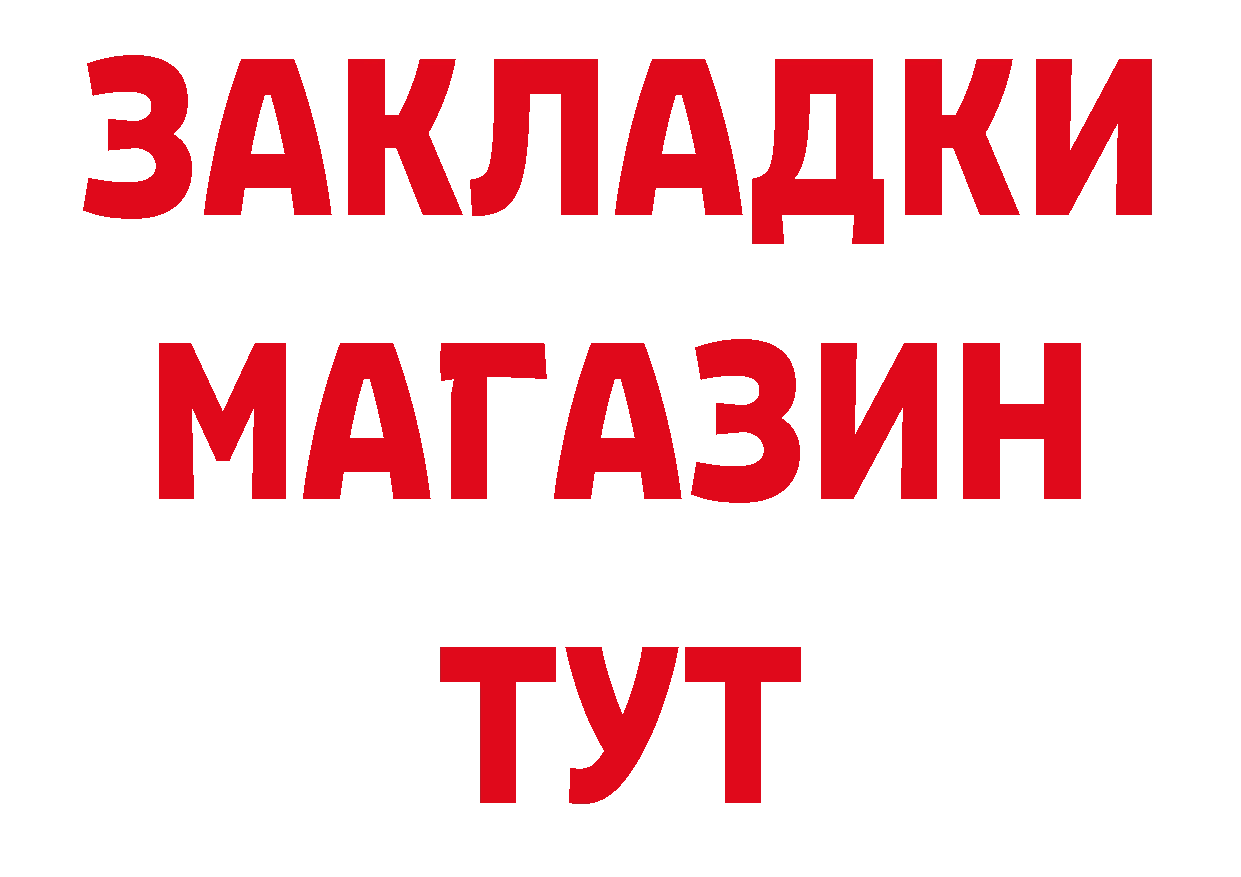 ЗАКЛАДКИ
МАГАЗИН
ТУТ